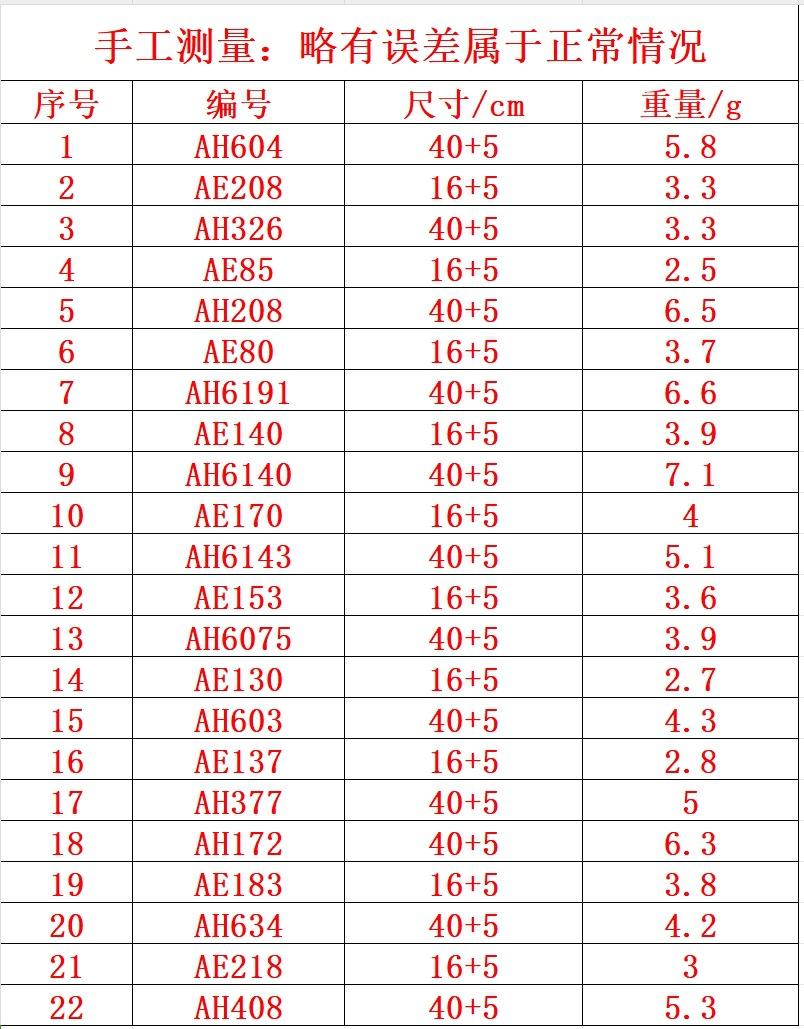 手工测量：略有误差属于正常情况

| 序号 | 编号 | 尺寸/cm | 重量/g |
|---|---|---|---|
| 1 | AH604 | 40+5 | 5.8 |
| 2 | AE208 | 16+5 | 3.3 |
| 3 | AH326 | 40+5 | 3.3 |
| 4 | AE85 | 16+5 | 2.5 |
| 5 | AH208 | 40+5 | 6.5 |
| 6 | AE80 | 16+5 | 3.7 |
| 7 | AH6191 | 40+5 | 6.6 |
| 8 | AE140 | 16+5 | 3.9 |
| 9 | AH6140 | 40+5 | 7.1 |
| 10 | AE170 | 16+5 | 4 |
| 11 | AH6143 | 40+5 | 5.1 |
| 12 | AE153 | 16+5 | 3.6 |
| 13 | AH6075 | 40+5 | 3.9 |
| 14 | AE130 | 16+5 | 2.7 |
| 15 | AH603 | 40+5 | 4.3 |
| 16 | AE137 | 16+5 | 2.8 |
| 17 | AH377 | 40+5 | 5 |
| 18 | AH172 | 40+5 | 6.3 |
| 19 | AE183 | 16+5 | 3.8 |
| 20 | AH634 | 40+5 | 4.2 |
| 21 | AE218 | 16+5 | 3 |
| 22 | AH408 | 40+5 | 5.3 |